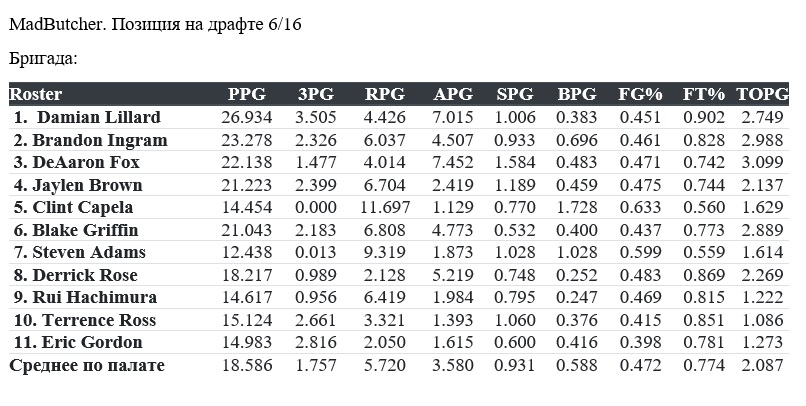 MadButcher. Позиция на драфте 6/16

Бригада:

| Roster | PPG | 3PG | RPG | APG | SPG | BPG | FG% | FT% | TOPG |
|---|---|---|---|---|---|---|---|---|---|
| 1. Damian Lillard | 26.934 | 3.505 | 4.426 | 7.015 | 1.006 | 0.383 | 0.451 | 0.902 | 2.749 |
| 2. Brandon Ingram | 23.278 | 2.326 | 6.037 | 4.507 | 0.933 | 0.696 | 0.461 | 0.828 | 2.988 |
| 3. DeAaron Fox | 22.138 | 1.477 | 4.014 | 7.452 | 1.584 | 0.483 | 0.471 | 0.742 | 3.099 |
| 4. Jaylen Brown | 21.223 | 2.399 | 6.704 | 2.419 | 1.189 | 0.459 | 0.475 | 0.744 | 2.137 |
| 5. Clint Capela | 14.454 | 0.000 | 11.697 | 1.129 | 0.770 | 1.728 | 0.633 | 0.560 | 1.629 |
| 6. Blake Griffin | 21.043 | 2.183 | 6.808 | 4.773 | 0.532 | 0.400 | 0.437 | 0.773 | 2.889 |
| 7. Steven Adams | 12.438 | 0.013 | 9.319 | 1.873 | 1.028 | 1.028 | 0.599 | 0.559 | 1.614 |
| 8. Derrick Rose | 18.217 | 0.989 | 2.128 | 5.219 | 0.748 | 0.252 | 0.483 | 0.869 | 2.269 |
| 9. Rui Hachimura | 14.617 | 0.956 | 6.419 | 1.984 | 0.795 | 0.247 | 0.469 | 0.815 | 1.222 |
| 10. Terrence Ross | 15.124 | 2.661 | 3.321 | 1.393 | 1.060 | 0.376 | 0.415 | 0.851 | 1.086 |
| 11. Eric Gordon | 14.983 | 2.816 | 2.050 | 1.615 | 0.600 | 0.416 | 0.398 | 0.781 | 1.273 |
| Среднее по палате | 18.586 | 1.757 | 5.720 | 3.580 | 0.931 | 0.588 | 0.472 | 0.774 | 2.087 |